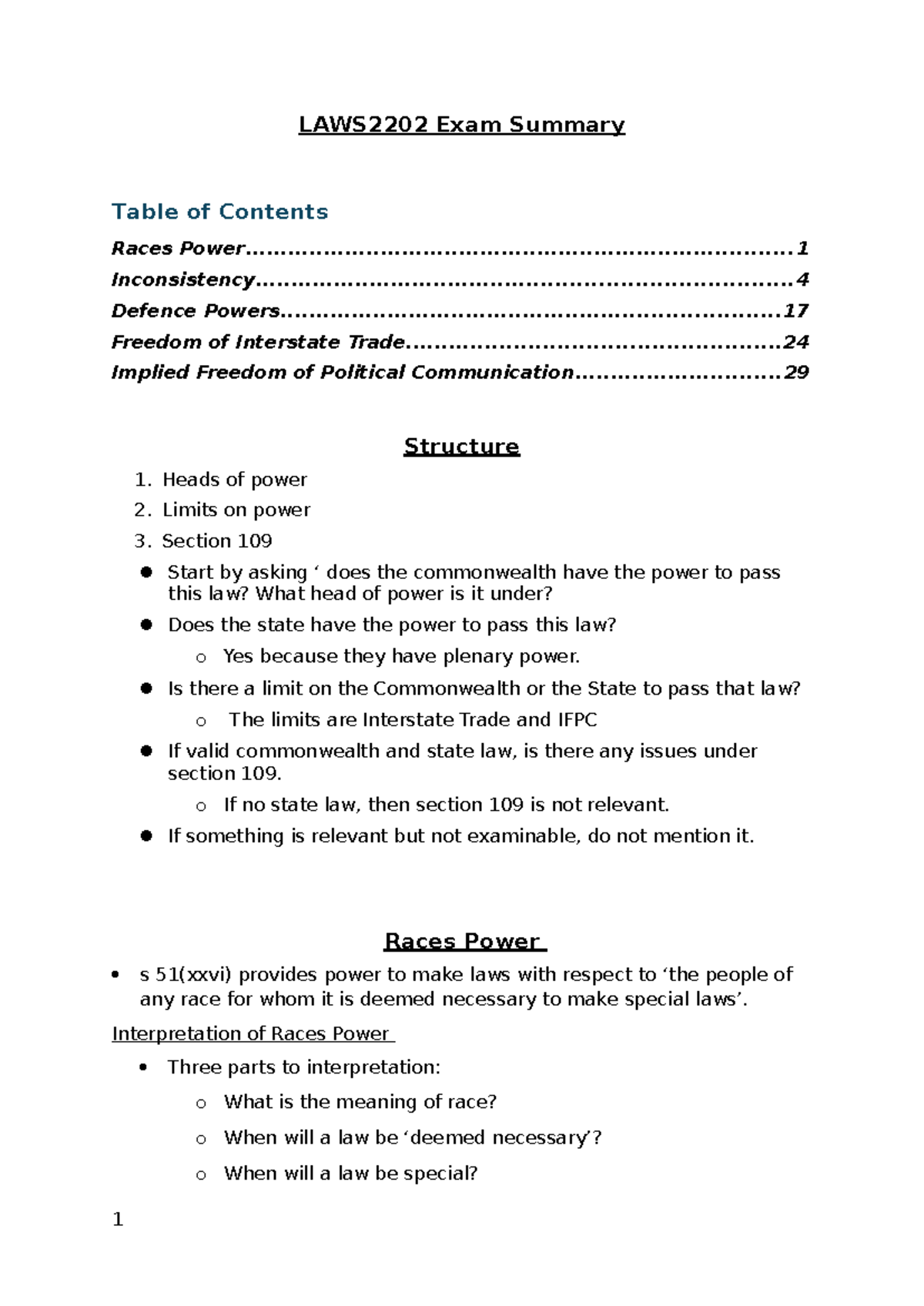 LAWS2202 Exam Summary

Table of Contents

Races Power 1
Inconsistency 4
Defence Powers 17
Freedom of Interstate Trade 24
Implied Freedom of Political Communication 29

Structure

1. Heads of power
2. Limits on power
3. Section 109
• Start by asking ' does the commonwealth have the power to pass this law? What head of power is it under?
• Does the state have the power to pass this law?
o Yes because they have plenary power.
• Is there a limit on the Commonwealth or the State to pass that law?
o The limits are Interstate Trade and IFPC
• If valid commonwealth and state law, is there any issues under section 109.
o If no state law, then section 109 is not relevant.
• If something is relevant but not examinable, do not mention it.

Races Power

• s 51(xxvi) provides power to make laws with respect to 'the people of any race for whom it is deemed necessary to make special laws'.

Interpretation of Races Power

• Three parts to interpretation:
o What is the meaning of race?
o When will a law be 'deemed necessary'?
o When will a law be special?

1